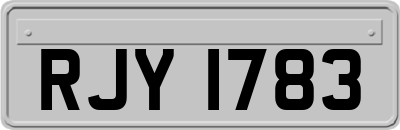 RJY 1783